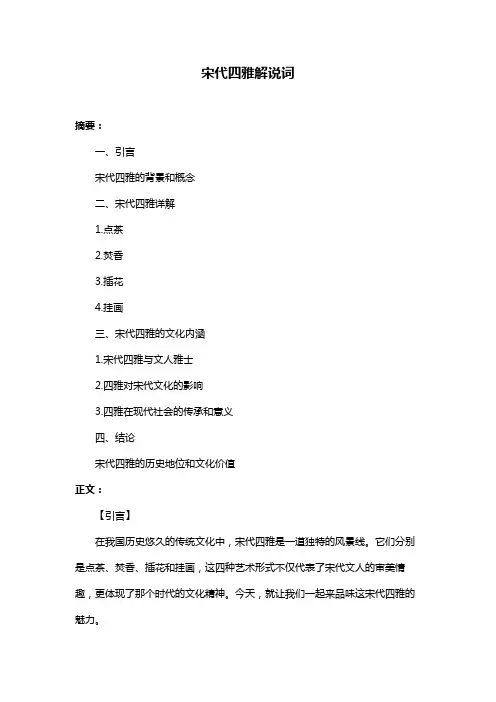 宋代四雅解说词

摘要：

一、引言

宋代四雅的背景和概念

二、宋代四雅详解

1.点茶

2.焚香

3.插花

4.挂画

三、宋代四雅的文化内涵

1.宋代四雅与文人雅士

2.四雅对宋代文化的影响

3.四雅在现代社会的传承和意义

四、结论

宋代四雅的历史地位和文化价值

正文：

【引言】

在我国历史悠久的传统文化中，宋代四雅是一道独特的风景线。它们分别是点茶、焚香、插花和挂画，这四种艺术形式不仅代表了宋代文人的审美情趣，更体现了那个时代的文化精神。今天，就让我们一起来品味这宋代四雅的魅力。